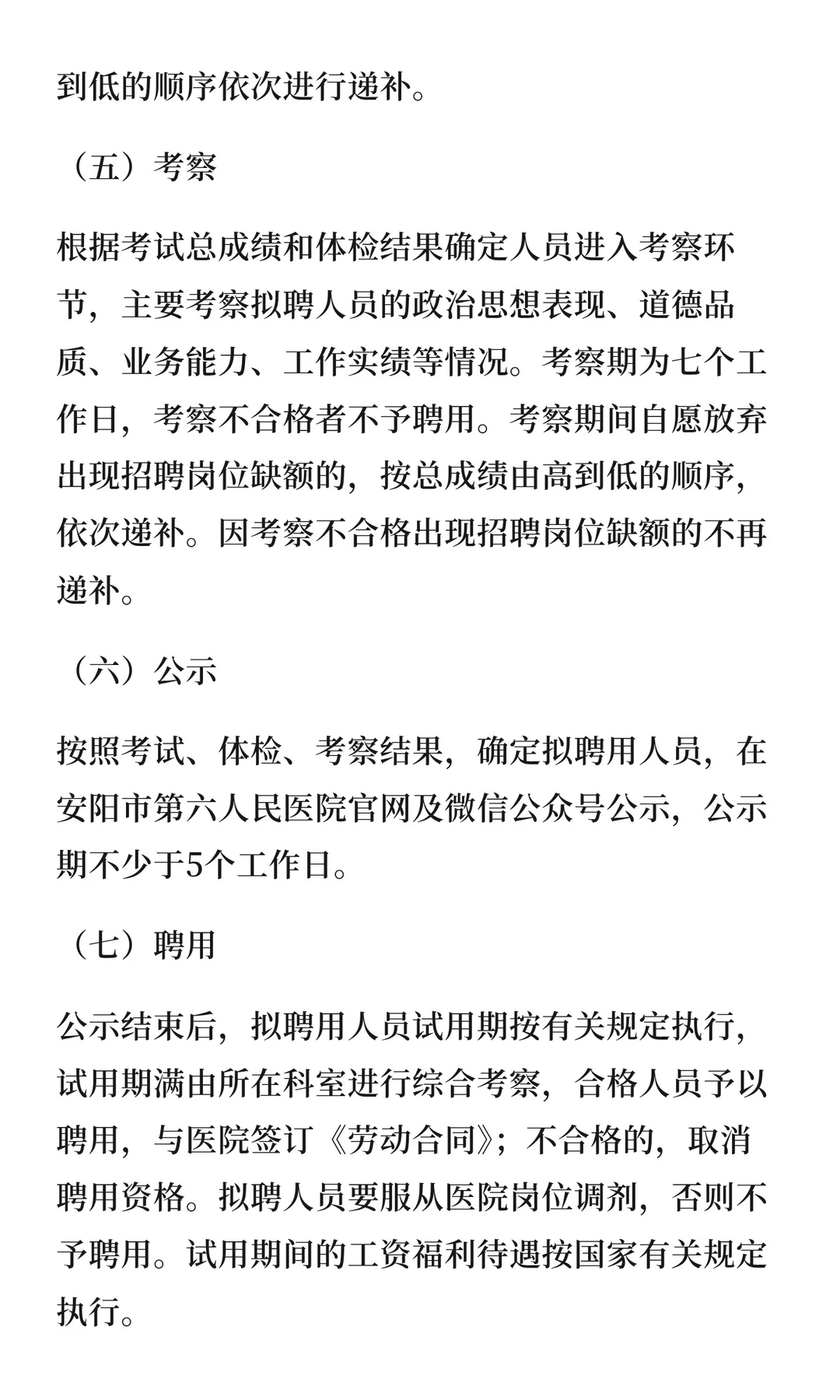 到低的顺序依次进行递补。

（五）考察

根据考试总成绩和体检结果确定人员进入考察环节，主要考察拟聘人员的政治思想表现、道德品质、业务能力、工作实绩等情况。考察期为七个工作日，考察不合格者不予聘用。考察期间自愿放弃出现招聘岗位缺额的，按总成绩由高到低的顺序，依次递补。因考察不合格出现招聘岗位缺额的不再递补。

（六）公示

按照考试、体检、考察结果，确定拟聘用人员，在安阳市第六人民医院官网及微信公众号公示，公示期不少于5个工作日。

（七）聘用

公示结束后，拟聘用人员试用期按有关规定执行，试用期满由所在科室进行综合考察，合格人员予以聘用，与医院签订《劳动合同》；不合格的，取消聘用资格。拟聘人员要服从医院岗位调剂，否则不予聘用。试用期间的工资福利待遇按国家有关规定执行。